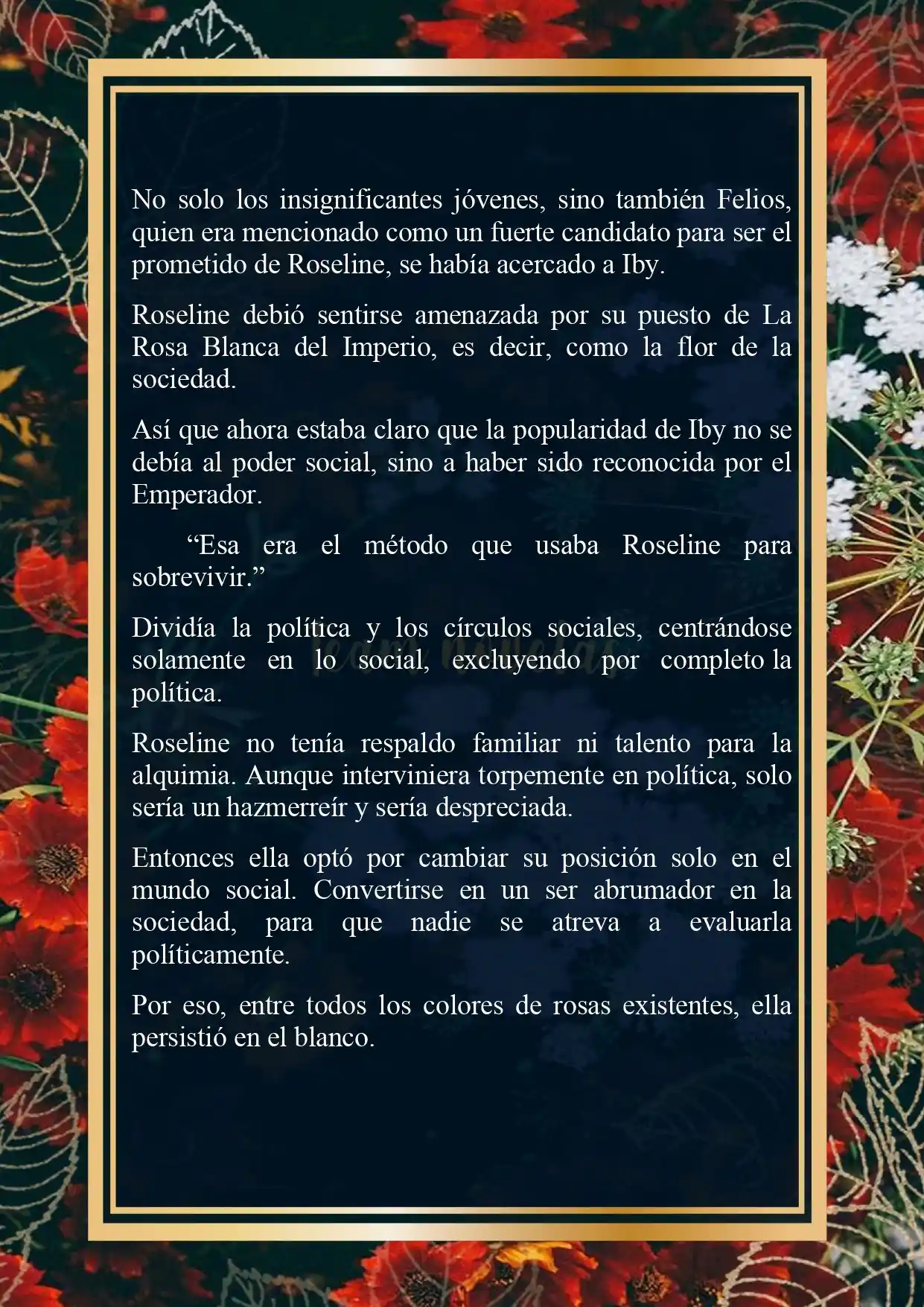 No solo los insignificantes jóvenes, sino también Felios, quien era mencionado como un fuerte candidato para ser el prometido de Roseline, se había acercado a Iby.

Roseline debió sentirse amenazada por su puesto de La Rosa Blanca del Imperio, es decir, como la flor de la sociedad.

Así que ahora estaba claro que la popularidad de Iby no se debía al poder social, sino a haber sido reconocida por el Emperador.

“Esa era el método que usaba Roseline para sobrevivir.”

Dividía la política y los círculos sociales, centrándose solamente en lo social, excluyendo por completo la política.

Roseline no tenía respaldo familiar ni talento para la alquimia. Aunque interviniera torpemente en política, solo sería un hazmerreír y sería despreciada.

Entonces ella optó por cambiar su posición solo en el mundo social. Convertirse en un ser abrumador en la sociedad, para que nadie se atreva a evaluarla políticamente.

Por eso, entre todos los colores de rosas existentes, ella persistió en el blanco.